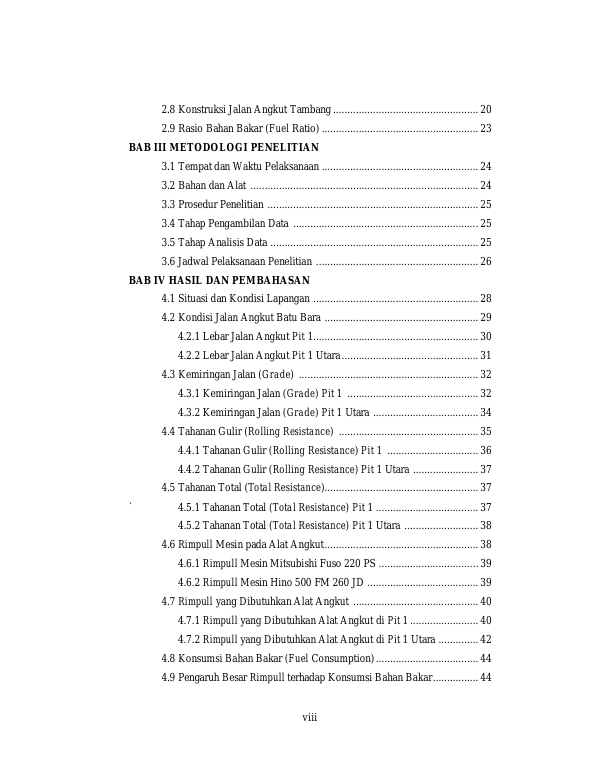 2.8 Konstruksi Jalan Angkut Tambang 20

2.9 Rasio Bahan Bakar (Fuel Ratio) 23

BAB III METODOLOGI PENELITIAN

3.1 Tempat dan Waktu Pelaksanaan 24

3.2 Bahan dan Alat 24

3.3 Prosedur Penelitian 25

3.4 Tahap Pengambilan Data 25

3.5 Tahap Analisis Data 25

3.6 Jadwal Pelaksanaan Penelitian 26

BAB IV HASIL DAN PEMBAHASAN

4.1 Situasi dan Kondisi Lapangan 28

4.2 Kondisi Jalan Angkut Batu Bara 29

4.2.1 Lebar Jalan Angkut Pit 1 30

4.2.2 Lebar Jalan Angkut Pit 1 Utara 31

4.3 Kemiringan Jalan (Grade) 32

4.3.1 Kemiringan Jalan (Grade) Pit 1 32

4.3.2 Kemiringan Jalan (Grade) Pit 1 Utara 34

4.4 Tahanan Gulir (Rolling Resistance) 35

4.4.1 Tahanan Gulir (Rolling Resistance) Pit 1 36

4.4.2 Tahanan Gulir (Rolling Resistance) Pit 1 Utara 37

4.5 Tahanan Total (Total Resistance) 37

`

4.5.1 Tahanan Total (Total Resistance) Pit 1 37

4.5.2 Tahanan Total (Total Resistance) Pit 1 Utara 38

4.6 Rimpull Mesin pada Alat Angkut 38

4.6.1 Rimpull Mesin Mitsubishi Fuso 220 PS 39

4.6.2 Rimpull Mesin Hino 500 FM 260 JD 39

4.7 Rimpull yang Dibutuhkan Alat Angkut 40

4.7.1 Rimpull yang Dibutuhkan Alat Angkut di Pit 1 40

4.7.2 Rimpull yang Dibutuhkan Alat Angkut di Pit 1 Utara 42

4.8 Konsumsi Bahan Bakar (Fuel Consumption) 44

4.9 Pengaruh Besar Rimpull terhadap Konsumsi Bahan Bakar 44

viii